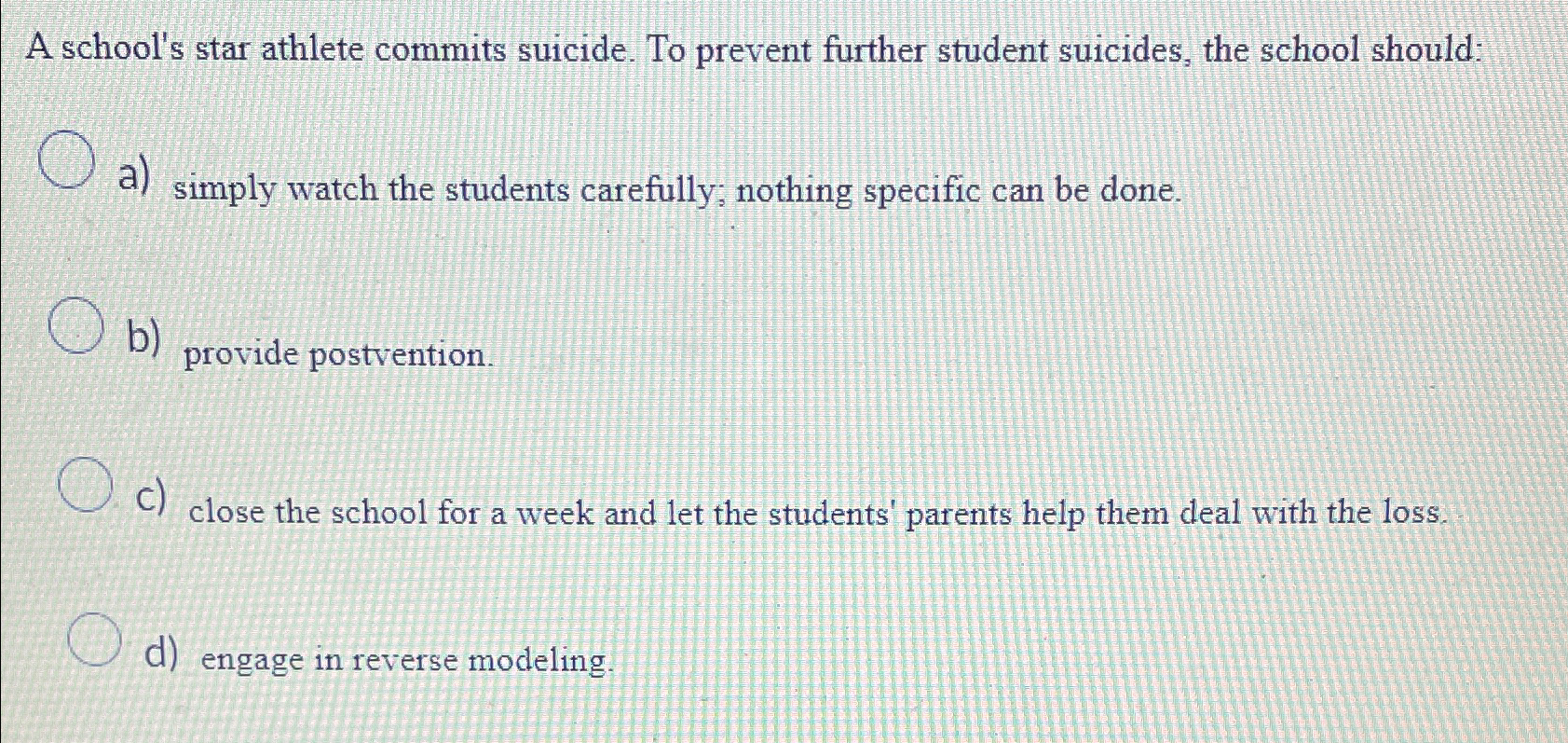 A school's star athlete commits suicide. To prevent further student suicides, the school should:

a) simply watch the students carefully; nothing specific can be done.

b) provide postvention.

c) close the school for a week and let the students' parents help them deal with the loss.

d) engage in reverse modeling.